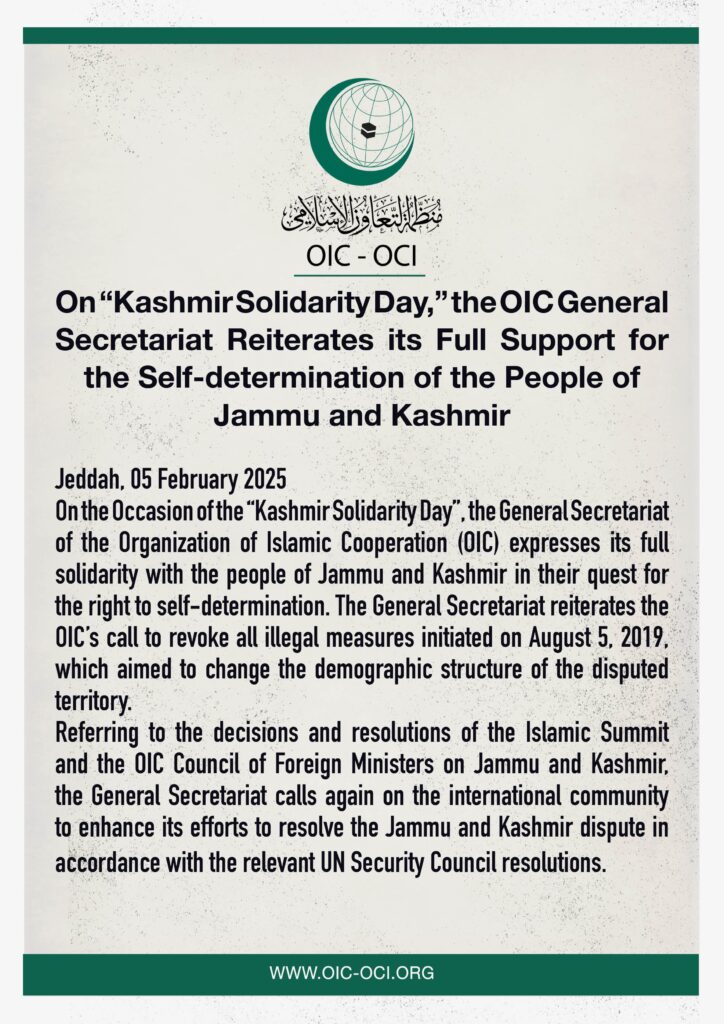 منظمة التعاون الإسلامي
OIC - OCI

On "Kashmir Solidarity Day," the OIC General Secretariat Reiterates its Full Support for the Self-determination of the People of Jammu and Kashmir

Jeddah, 05 February 2025
On the Occasion of the "Kashmir Solidarity Day", the General Secretariat of the Organization of Islamic Cooperation (OIC) expresses its full solidarity with the people of Jammu and Kashmir in their quest for the right to self-determination. The General Secretariat reiterates the OIC's call to revoke all illegal measures initiated on August 5, 2019, which aimed to change the demographic structure of the disputed territory.
Referring to the decisions and resolutions of the Islamic Summit and the OIC Council of Foreign Ministers on Jammu and Kashmir, the General Secretariat calls again on the international community to enhance its efforts to resolve the Jammu and Kashmir dispute in accordance with the relevant UN Security Council resolutions.

WWW.OIC-OCI.ORG